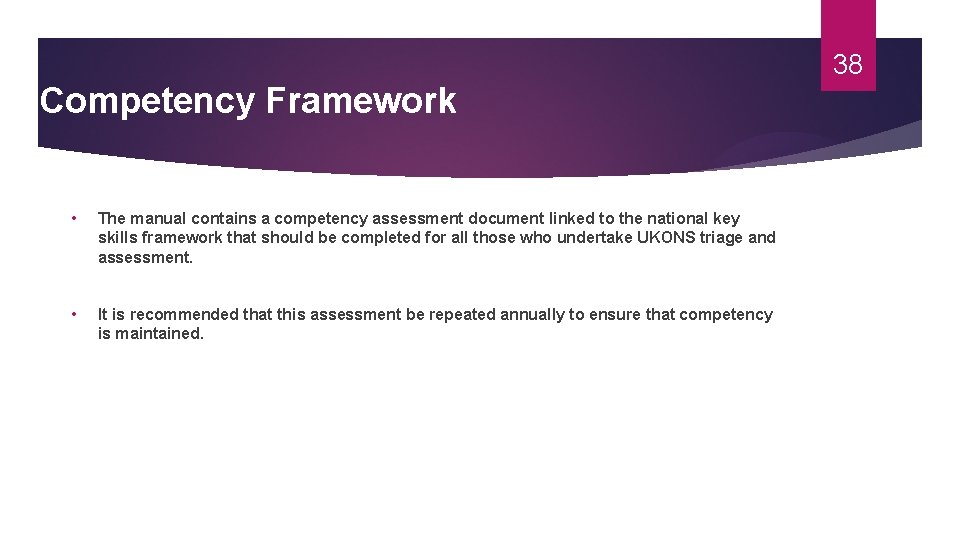 38

Competency Framework

• The manual contains a competency assessment document linked to the national key skills framework that should be completed for all those who undertake UKONS triage and assessment.

• It is recommended that this assessment be repeated annually to ensure that competency is maintained.